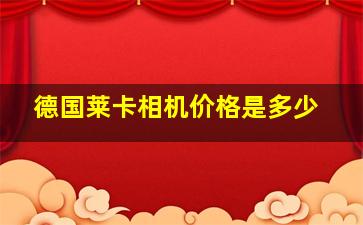 德国莱卡相机价格是多少